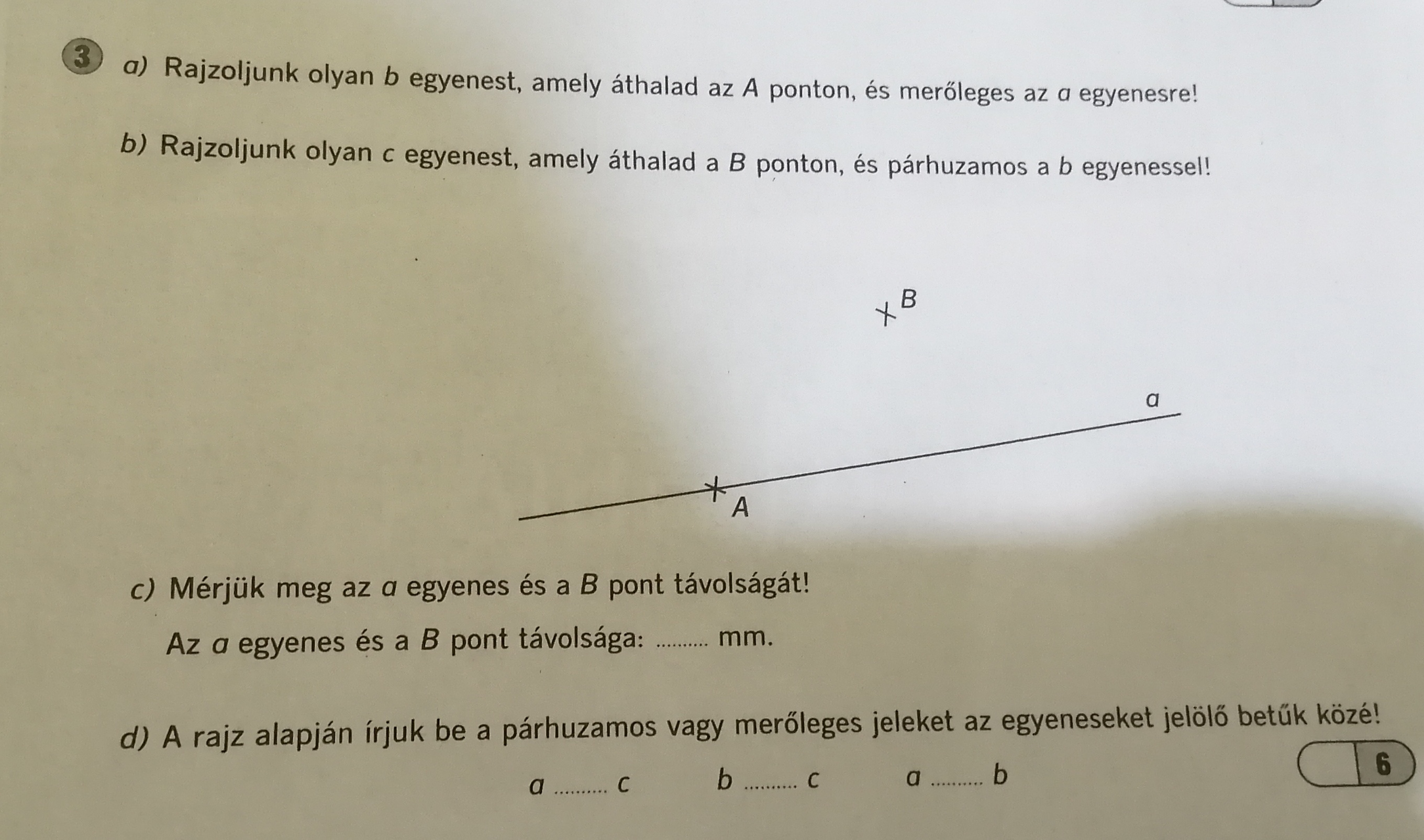 3 a) Rajzoljunk olyan b egyenest, amely áthalad az A ponton, és merőleges az a egyenesre!

b) Rajzoljunk olyan c egyenest, amely áthalad a B ponton, és párhuzamos a b egyenessel!

B

a

A

c) Mérjük meg az a egyenes és a B pont távolságát!

Az a egyenes és a B pont távolsága: ____ mm.

d) A rajz alapján írjuk be a párhuzamos vagy merőleges jeleket az egyeneseket jelölő betűk közé!

a ____ c b ____ c a ____ b

6